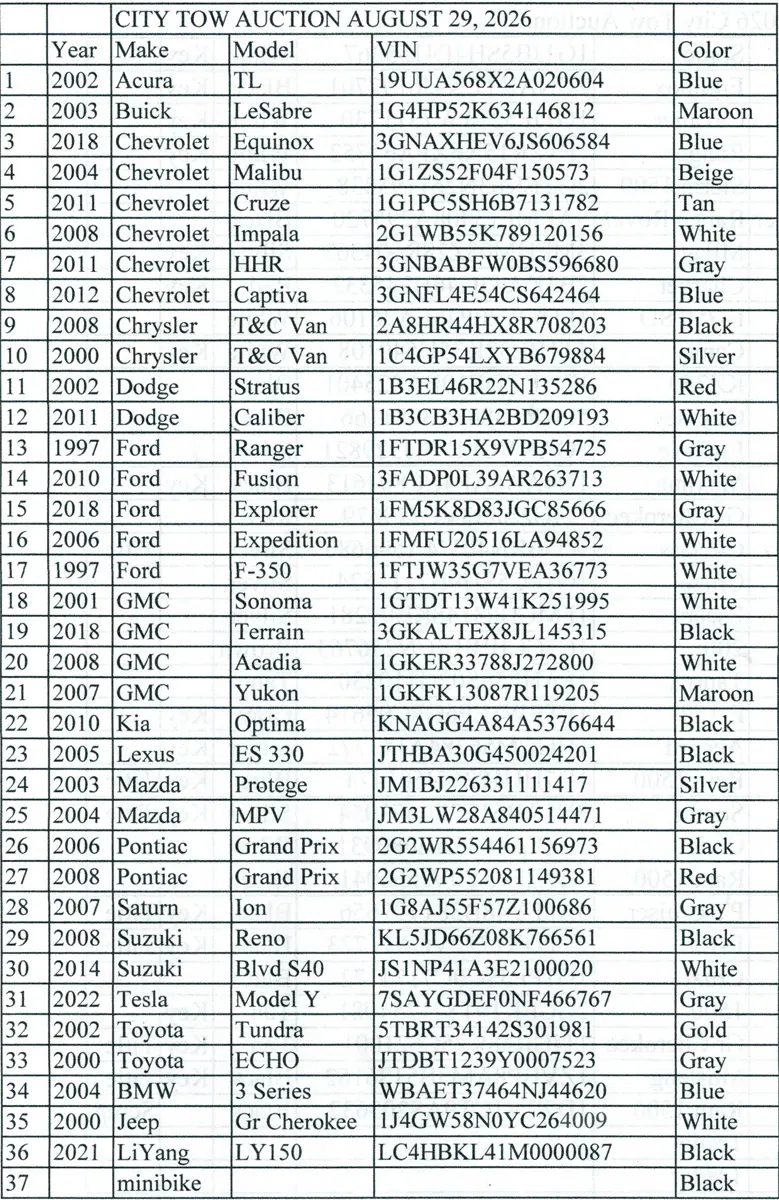 |  |  | CITY TOW AUCTION AUGUST 29, 2026 |  |  |  |
|---|---|---|---|---|---|
|  | Year | Make | Model | VIN | Color |
| 1 | 2002 | Acura | TL | 19UUA568X2A020604 | Blue |
| 2 | 2003 | Buick | LeSabre | 1G4HP52K634146812 | Maroon |
| 3 | 2018 | Chevrolet | Equinox | 3GNAXHEV6JS606584 | Blue |
| 4 | 2004 | Chevrolet | Malibu | 1G1ZS52F04F150573 | Beige |
| 5 | 2011 | Chevrolet | Cruze | 1G1PC5SH6B7131782 | Tan |
| 6 | 2008 | Chevrolet | Impala | 2G1WB55K789120156 | White |
| 7 | 2011 | Chevrolet | HHR | 3GNBABFW0BS596680 | Gray |
| 8 | 2012 | Chevrolet | Captiva | 3GNFL4E54CS642464 | Blue |
| 9 | 2008 | Chrysler | T&C Van | 2A8HR44HX8R708203 | Black |
| 10 | 2000 | Chrysler | T&C Van | 1C4GP54LXYB679884 | Silver |
| 11 | 2002 | Dodge | Stratus | 1B3EL46R22N135286 | Red |
| 12 | 2011 | Dodge | Caliber | 1B3CB3HA2BD209193 | White |
| 13 | 1997 | Ford | Ranger | 1FTDR15X9VPB54725 | Gray |
| 14 | 2010 | Ford | Fusion | 3FADP0L39AR263713 | White |
| 15 | 2018 | Ford | Explorer | 1FM5K8D83JGC85666 | Gray |
| 16 | 2006 | Ford | Expedition | 1FMFU20516LA94852 | White |
| 17 | 1997 | Ford | F-350 | 1FTJW35G7VEA36773 | White |
| 18 | 2001 | GMC | Sonoma | 1GTDT13W41K251995 | White |
| 19 | 2018 | GMC | Terrain | 3GKALTEX8JL145315 | Black |
| 20 | 2008 | GMC | Acadia | 1GKER33788J272800 | White |
| 21 | 2007 | GMC | Yukon | 1GKFK13087R119205 | Maroon |
| 22 | 2010 | Kia | Optima | KNAGG4A84A5376644 | Black |
| 23 | 2005 | Lexus | ES 330 | JTHBA30G450024201 | Black |
| 24 | 2003 | Mazda | Protege | JM1BJ226331111417 | Silver |
| 25 | 2004 | Mazda | MPV | JM3LW28A840514471 | Gray |
| 26 | 2006 | Pontiac | Grand Prix | 2G2WR554461156973 | Black |
| 27 | 2008 | Pontiac | Grand Prix | 2G2WP552081149381 | Red |
| 28 | 2007 | Saturn | Ion | 1G8AJ55F57Z100686 | Gray |
| 29 | 2008 | Suzuki | Reno | KL5JD66Z08K766561 | Black |
| 30 | 2014 | Suzuki | Blvd S40 | JS1NP41A3E2100020 | White |
| 31 | 2022 | Tesla | Model Y | 7SAYGDEF0NF466767 | Gray |
| 32 | 2002 | Toyota | Tundra | 5TBRT34142S301981 | Gold |
| 33 | 2000 | Toyota | ECHO | JTDBT1239Y0007523 | Gray |
| 34 | 2004 | BMW | 3 Series | WBAET37464NJ44620 | Blue |
| 35 | 2000 | Jeep | Gr Cherokee | 1J4GW58N0YC264009 | White |
| 36 | 2021 | LiYang | LY150 | LC4HBKL41M0000087 | Black |
| 37 |  | minibike |  |  | Black |